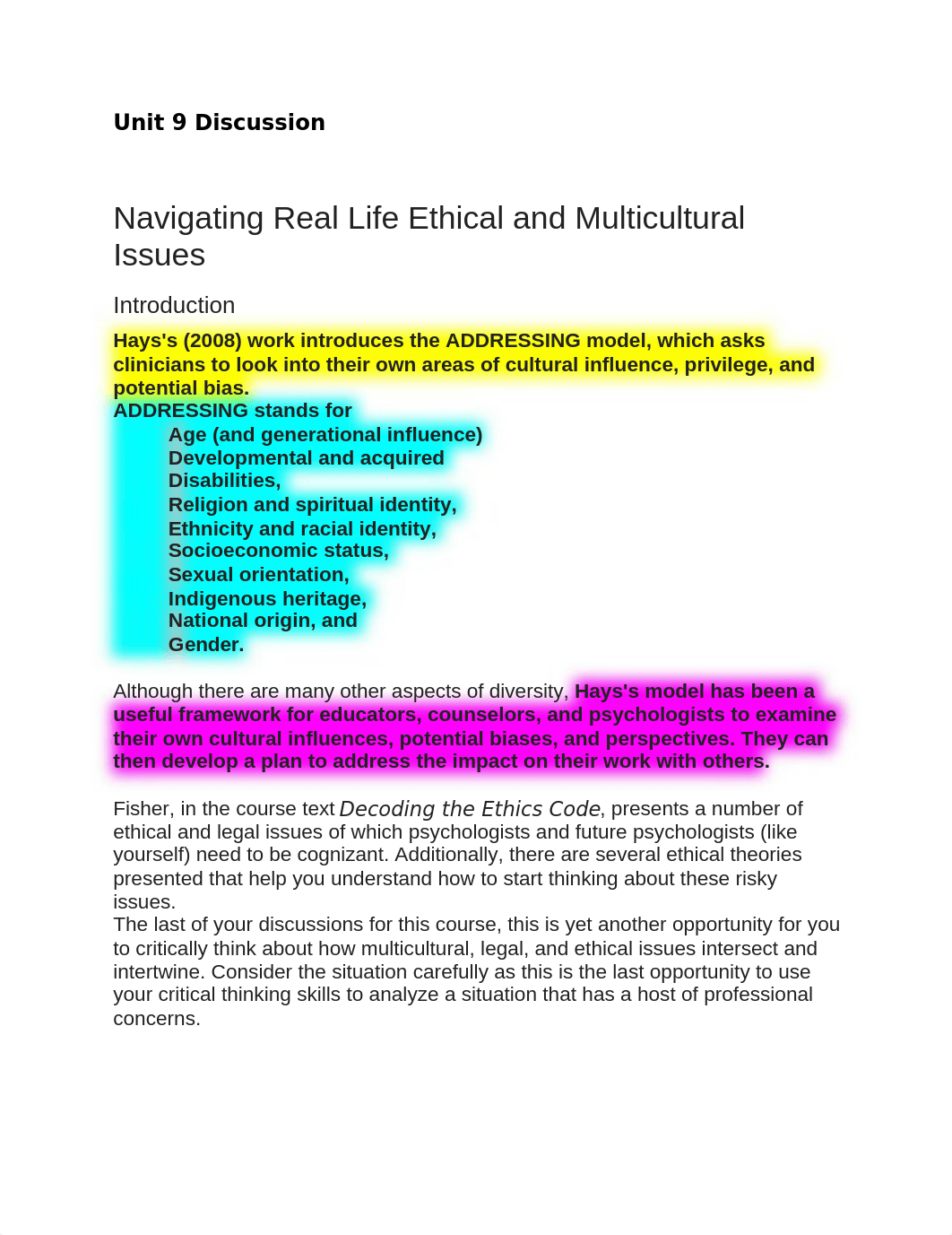 Unit 9 Discussion

Navigating Real Life Ethical and Multicultural Issues

Introduction

Hays's (2008) work introduces the ADDRESSING model, which asks clinicians to look into their own areas of cultural influence, privilege, and potential bias.
ADDRESSING stands for
Age (and generational influence)
Developmental and acquired
Disabilities,
Religion and spiritual identity,
Ethnicity and racial identity,
Socioeconomic status,
Sexual orientation,
Indigenous heritage,
National origin, and
Gender.

Although there are many other aspects of diversity, Hays's model has been a useful framework for educators, counselors, and psychologists to examine their own cultural influences, potential biases, and perspectives. They can then develop a plan to address the impact on their work with others.

Fisher, in the course text Decoding the Ethics Code, presents a number of ethical and legal issues of which psychologists and future psychologists (like yourself) need to be cognizant. Additionally, there are several ethical theories presented that help you understand how to start thinking about these risky issues.
The last of your discussions for this course, this is yet another opportunity for you to critically think about how multicultural, legal, and ethical issues intersect and intertwine. Consider the situation carefully as this is the last opportunity to use your critical thinking skills to analyze a situation that has a host of professional concerns.